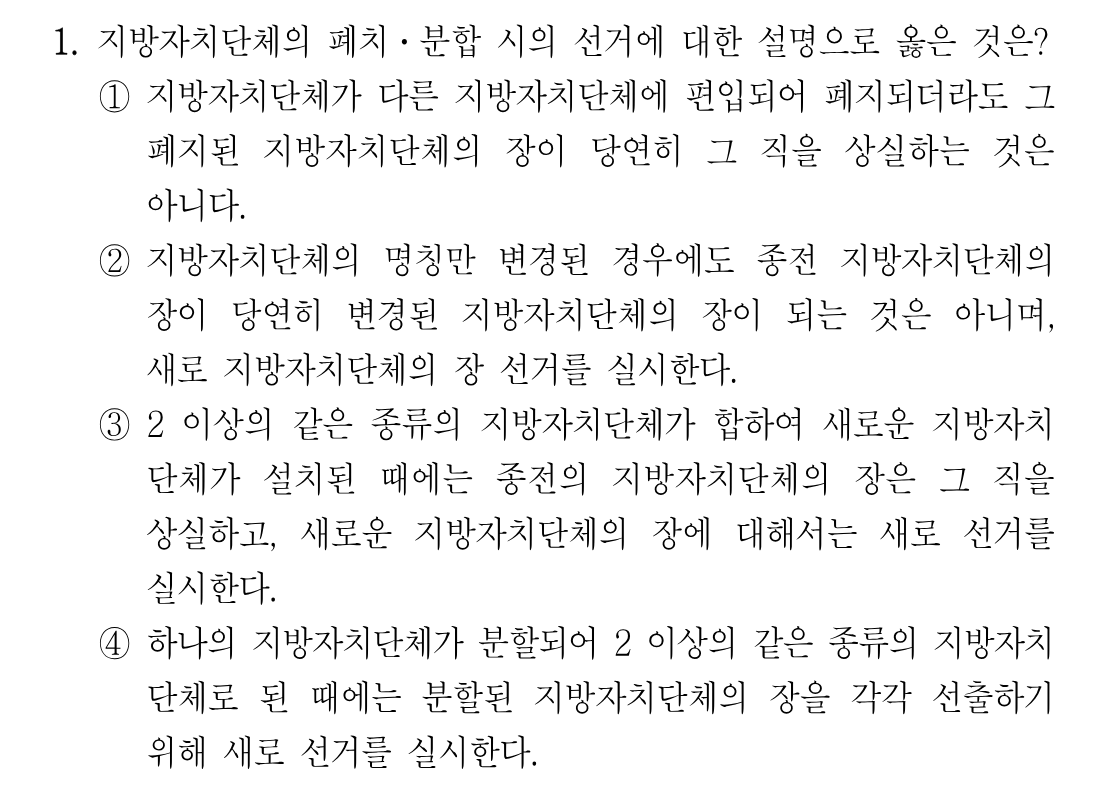 1. 지방자치단체의 폐치·분합 시의 선거에 대한 설명으로 옳은 것은?

① 지방자치단체가 다른 지방자치단체에 편입되어 폐지되더라도 그 폐지된 지방자치단체의 장이 당연히 그 직을 상실하는 것은 아니다.

② 지방자치단체의 명칭만 변경된 경우에도 종전 지방자치단체의 장이 당연히 변경된 지방자치단체의 장이 되는 것은 아니며, 새로 지방자치단체의 장 선거를 실시한다.

③ 2 이상의 같은 종류의 지방자치단체가 합하여 새로운 지방자치단체가 설치된 때에는 종전의 지방자치단체의 장은 그 직을 상실하고, 새로운 지방자치단체의 장에 대해서는 새로 선거를 실시한다.

④ 하나의 지방자치단체가 분할되어 2 이상의 같은 종류의 지방자치단체로 된 때에는 분할된 지방자치단체의 장을 각각 선출하기 위해 새로 선거를 실시한다.